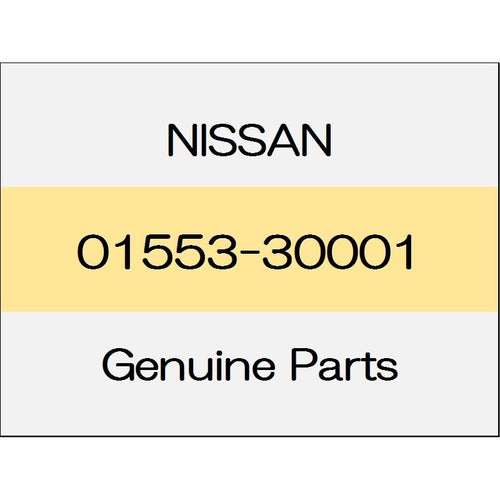 NISSAN

01553-30001

Genuine Parts